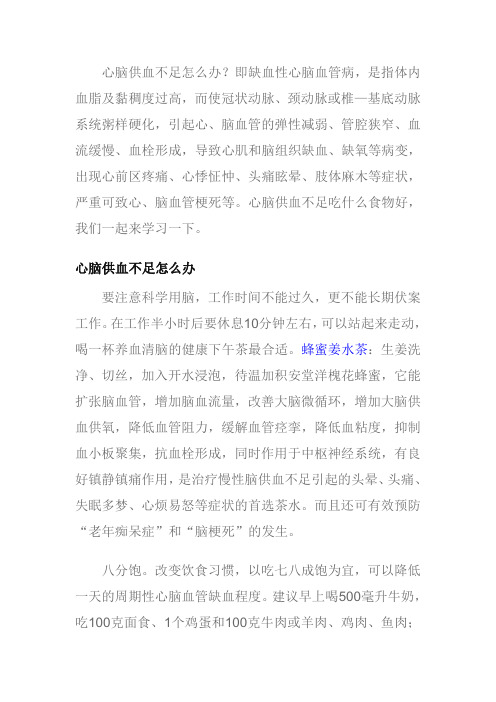 心脑供血不足怎么办？即缺血性心脑血管病，是指体内血脂及黏稠度过高，而使冠状动脉、颈动脉或椎—基底动脉系统粥样硬化，引起心、脑血管的弹性减弱、管腔狭窄、血流缓慢、血栓形成，导致心肌和脑组织缺血、缺氧等病变，出现心前区疼痛、心悸怔忡、头痛眩晕、肢体麻木等症状，严重可致心、脑血管梗死等。心脑供血不足吃什么食物好，我们一起来学习一下。

心脑供血不足怎么办

要注意科学用脑，工作时间不能过久，更不能长期伏案工作。在工作半小时后要休息10分钟左右，可以站起来走动，喝一杯养血清脑的健康下午茶最合适。蜂蜜姜水茶：生姜洗净、切丝，加入开水浸泡，待温加积安堂洋槐花蜂蜜，它能扩张脑血管，增加脑血流量，改善大脑微循环，增加大脑供血供氧，降低血管阻力，缓解血管痉挛，降低血粘度，抑制血小板聚集，抗血栓形成，同时作用于中枢神经系统，有良好镇静镇痛作用，是治疗慢性脑供血不足引起的头晕、头痛、失眠多梦、心烦易怒等症状的首选茶水。而且还可有效预防“老年痴呆症”和“脑梗死”的发生。

八分饱。改变饮食习惯，以吃七八成饱为宜，可以降低一天的周期性心脑血管缺血程度。建议早上喝500毫升牛奶，吃100克面食、1个鸡蛋和100克牛肉或羊肉、鸡肉、鱼肉；